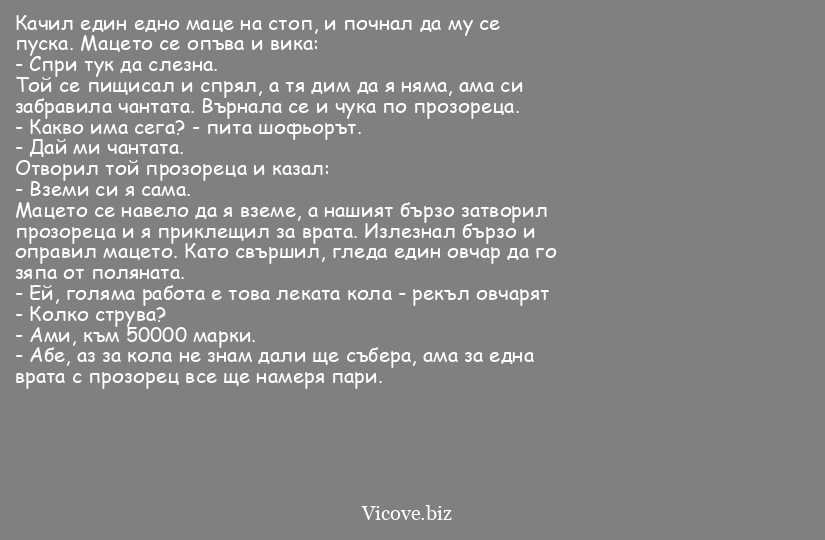 Качил един едно маце на стоп, и почнал да му се пуска. Мацето се опъва и вика:
- Спри тук да слезна.
Той се пищисал и спрял, а тя дим да я няма, ама си забравила чантата. Върнала се и чука по прозореца.
- Какво има сега? - пита шофьорът.
- Дай ми чантата.
Отворил той прозореца и казал:
- Вземи си я сама.
Мацето се навело да я вземе, а нашият бързо затворил прозореца и я приклещил за врата. Излезнал бързо и оправил мацето. Като свършил, гледа един овчар да го зяпа от поляната.
- Ей, голяма работа е това леката кола - рекъл овчарят
- Колко струва?
- Ами, към 50000 марки.
- Абе, аз за кола не знам дали ще събера, ама за една врата с прозорец все ще намеря пари.

Vicove.biz